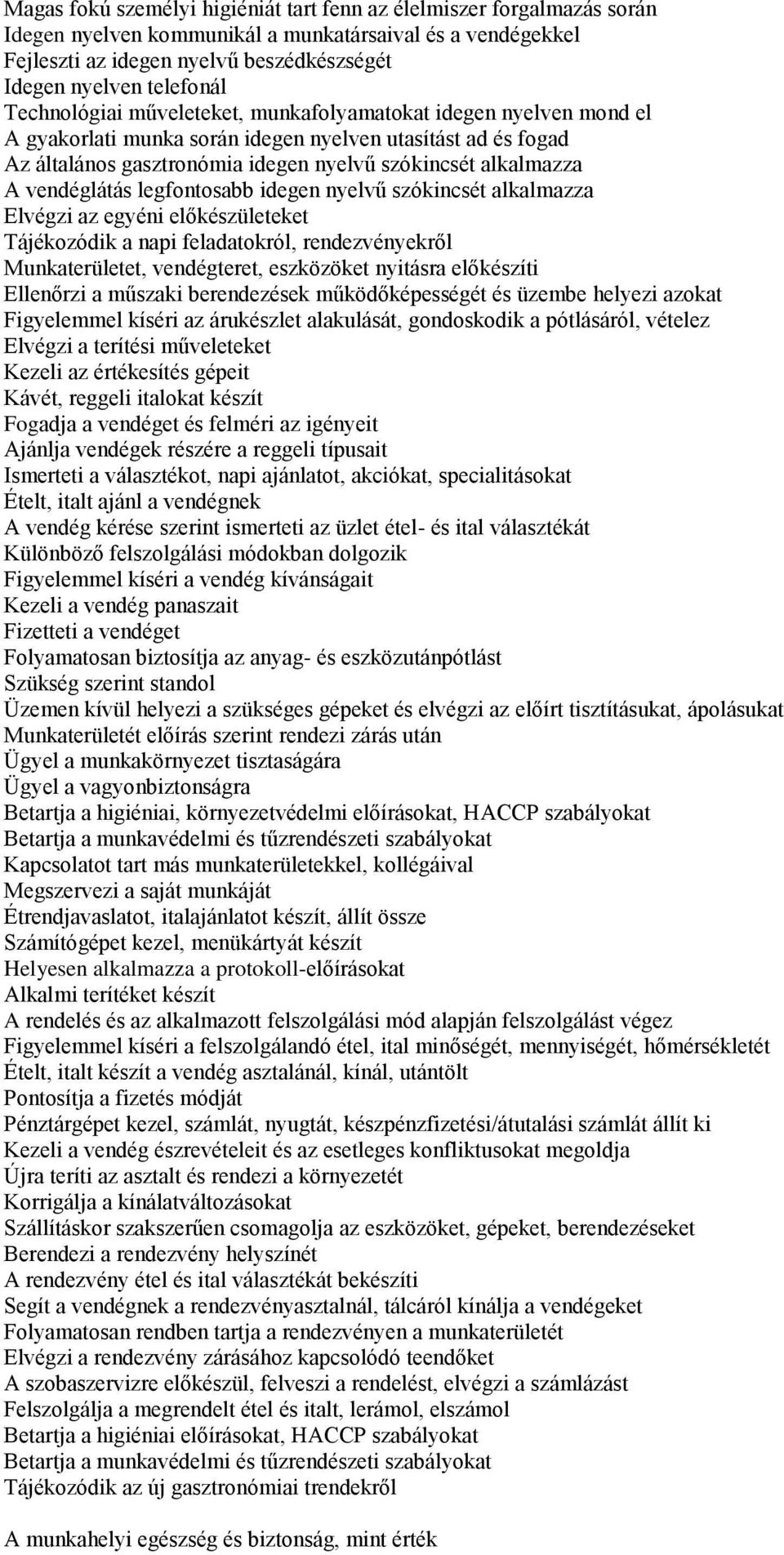 Magas fokú személyi higiéniát tart fenn az élelmiszer forgalmazás során
Idegen nyelven kommunikál a munkatársaival és a vendégekkel
Fejleszti az idegen nyelvű beszédkészségét
Idegen nyelven telefonál
Technológiai műveleteket, munkafolyamatokat idegen nyelven mond el
A gyakorlati munka során idegen nyelven utasítást ad és fogad
Az általános gasztronómia idegen nyelvű szókincsét alkalmazza
A vendéglátás legfontosabb idegen nyelvű szókincsét alkalmazza
Elvégzi az egyéni előkészületeket
Tájékozódik a napi feladatokról, rendezvényekről
Munkaterületet, vendégteret, eszközöket nyitásra előkészíti
Ellenőrzi a műszaki berendezések működőképességét és üzembe helyezi azokat
Figyelemmel kíséri az árukészlet alakulását, gondoskodik a pótlásáról, vételez
Elvégzi a terítési műveleteket
Kezeli az értékesítés gépeit
Kávét, reggeli italokat készít
Fogadja a vendéget és felméri az igényeit
Ajánlja vendégek részére a reggeli típusait
Ismerteti a választékot, napi ajánlatot, akciókat, specialitásokat
Ételt, italt ajánl a vendégnek
A vendég kérése szerint ismerteti az üzlet étel- és ital választékát
Különböző felszolgálási módokban dolgozik
Figyelemmel kíséri a vendég kívánságait
Kezeli a vendég panaszait
Fizetteti a vendéget
Folyamatosan biztosítja az anyag- és eszközutánpótlást
Szükség szerint standol
Üzemen kívül helyezi a szükséges gépeket és elvégzi az előírt tisztításukat, ápolásukat
Munkaterületét előírás szerint rendezi zárás után
Ügyel a munkakörnyezet tisztaságára
Ügyel a vagyonbiztonságra
Betartja a higiéniai, környezetvédelmi előírásokat, HACCP szabályokat
Betartja a munkavédelmi és tűzrendészeti szabályokat
Kapcsolatot tart más munkaterületekkel, kollégáival
Megszervezi a saját munkáját
Étrendjavaslatot, italajánlatot készít, állít össze
Számítógépet kezel, menükártyát készít
Helyesen alkalmazza a protokoll-előírásokat
Alkalmi terítéket készít
A rendelés és az alkalmazott felszolgálási mód alapján felszolgálást végez
Figyelemmel kíséri a felszolgálandó étel, ital minőségét, mennyiségét, hőmérsékletét
Ételt, italt készít a vendég asztalánál, kínál, utántölt
Pontosítja a fizetés módját
Pénztárgépet kezel, számlát, nyugtát, készpénzfizetési/átutalási számlát állít ki
Kezeli a vendég észrevételeit és az esetleges konfliktusokat megoldja
Újra teríti az asztalt és rendezi a környezetét
Korrigálja a kínálatváltozásokat
Szállításkor szakszerűen csomagolja az eszközöket, gépeket, berendezéseket
Berendezi a rendezvény helyszínét
A rendezvény étel és ital választékát bekészíti
Segít a vendégnek a rendezvényasztalnál, tálcáról kínálja a vendégeket
Folyamatosan rendben tartja a rendezvényen a munkaterületét
Elvégzi a rendezvény zárásához kapcsolódó teendőket
A szobaszervizre előkészül, felveszi a rendelést, elvégzi a számlázást
Felszolgálja a megrendelt étel és italt, lerámol, elszámol
Betartja a higiéniai előírásokat, HACCP szabályokat
Betartja a munkavédelmi és tűzrendészeti szabályokat
Tájékozódik az új gasztronómiai trendekről

A munkahelyi egészség és biztonság, mint érték